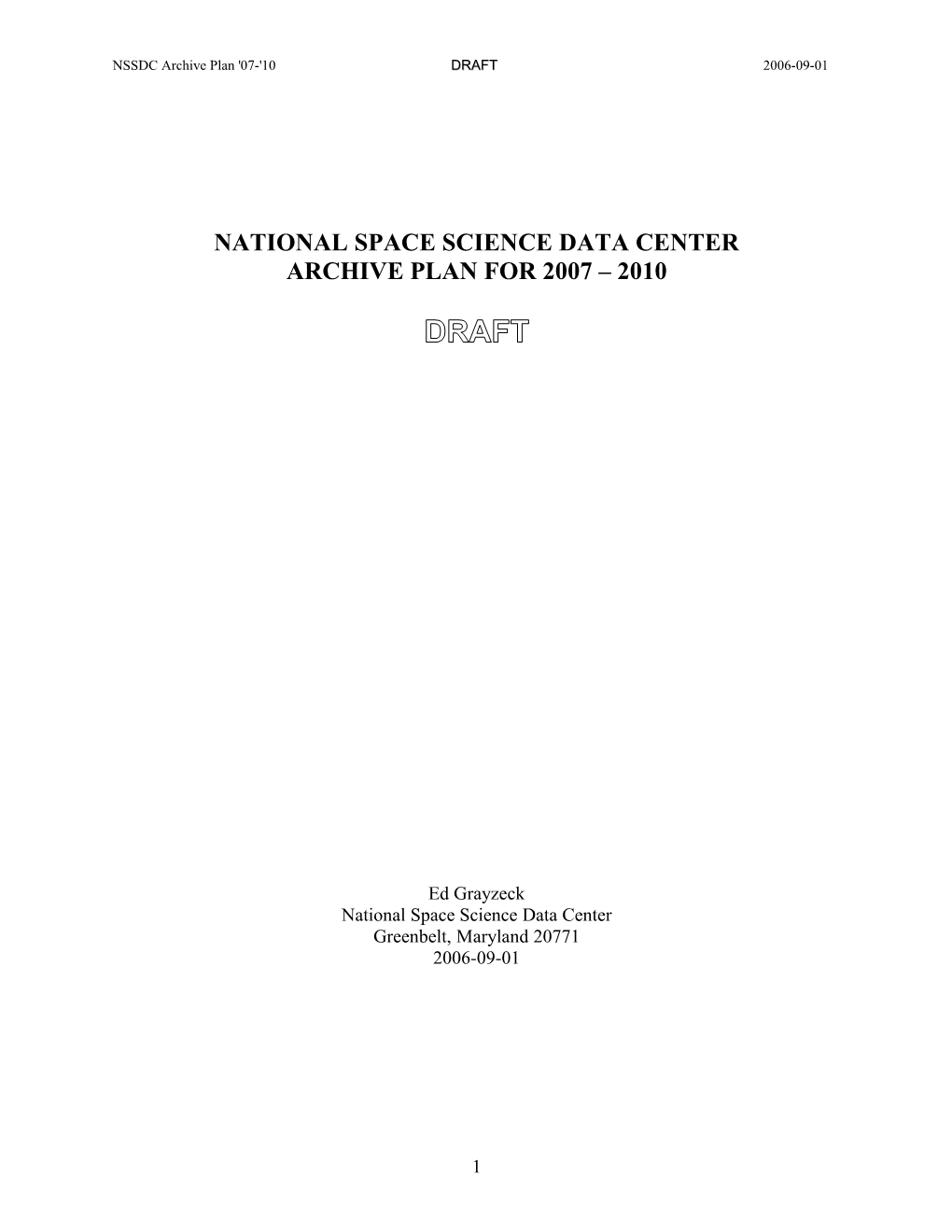 NSSDC Archive Plan '07-'10 DRAFT 2006-09-01

NATIONAL SPACE SCIENCE DATA CENTER
ARCHIVE PLAN FOR 2007 – 2010

DRAFT

Ed Grayzeck
National Space Science Data Center
Greenbelt, Maryland 20771
2006-09-01

1